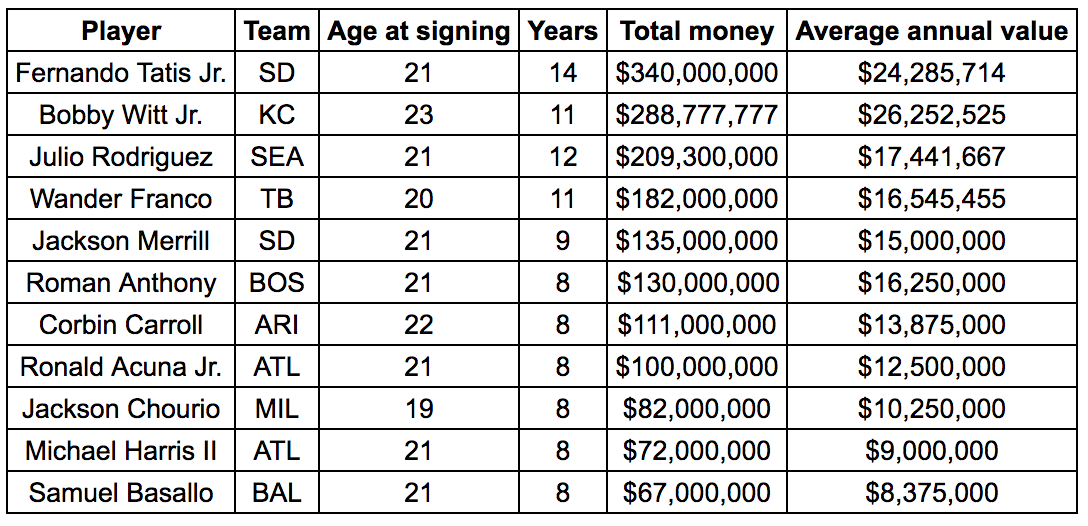 | Player | Team | Age at signing | Years | Total money | Average annual value |
|---|---|---|---|---|---|
| Fernando Tatis Jr. | SD | 21 | 14 | $340,000,000 | $24,285,714 |
| Bobby Witt Jr. | KC | 23 | 11 | $288,777,777 | $26,252,525 |
| Julio Rodriguez | SEA | 21 | 12 | $209,300,000 | $17,441,667 |
| Wander Franco | TB | 20 | 11 | $182,000,000 | $16,545,455 |
| Jackson Merrill | SD | 21 | 9 | $135,000,000 | $15,000,000 |
| Roman Anthony | BOS | 21 | 8 | $130,000,000 | $16,250,000 |
| Corbin Carroll | ARI | 22 | 8 | $111,000,000 | $13,875,000 |
| Ronald Acuna Jr. | ATL | 21 | 8 | $100,000,000 | $12,500,000 |
| Jackson Chourio | MIL | 19 | 8 | $82,000,000 | $10,250,000 |
| Michael Harris II | ATL | 21 | 8 | $72,000,000 | $9,000,000 |
| Samuel Basallo | BAL | 21 | 8 | $67,000,000 | $8,375,000 |